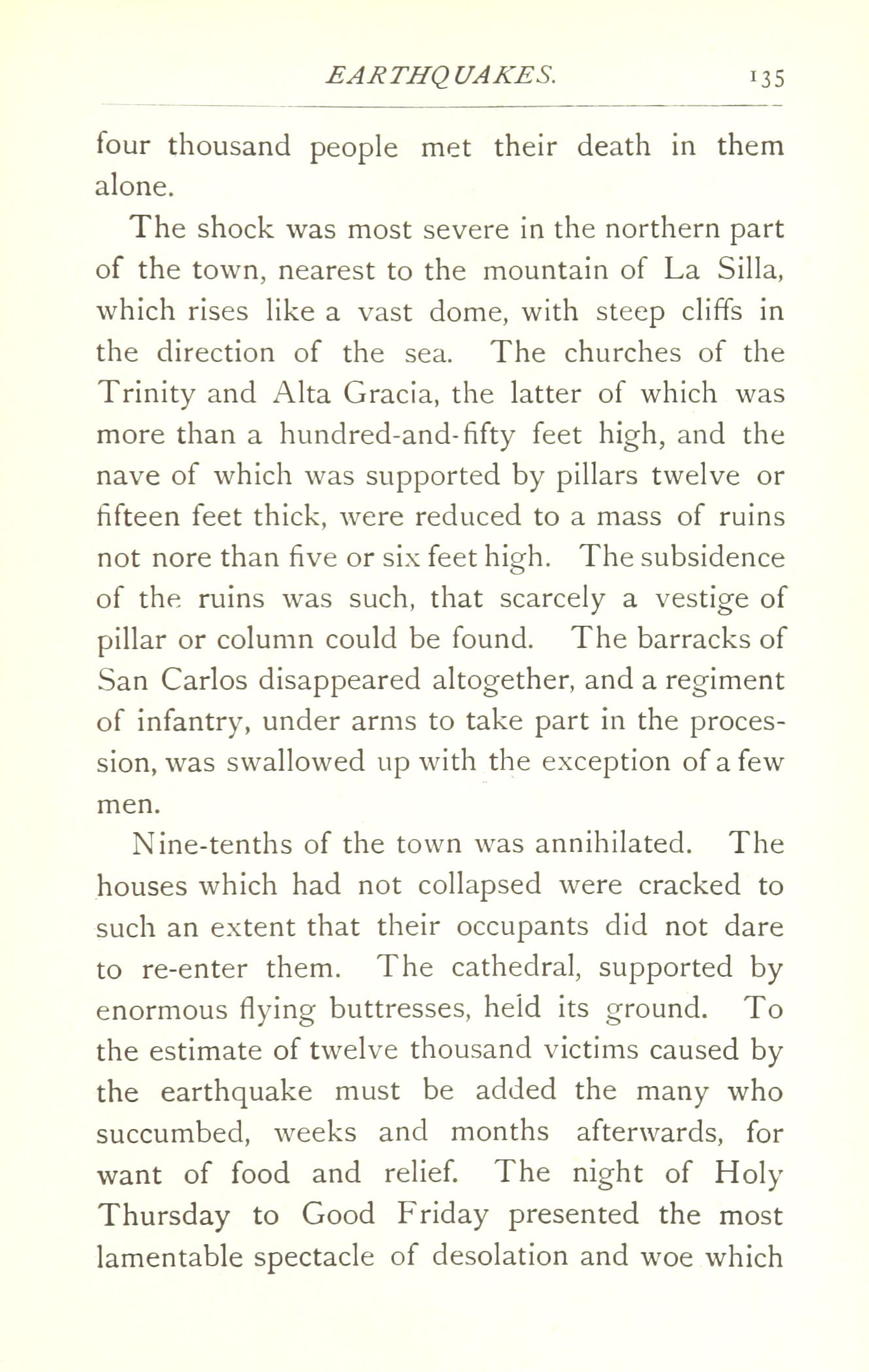 EARTHQUAKES. 135

four thousand people met their death in them alone.

The shock was most severe in the northern part of the town, nearest to the mountain of La Silla, which rises like a vast dome, with steep cliffs in the direction of the sea. The churches of the Trinity and Alta Gracia, the latter of which was more than a hundred-and-fifty feet high, and the nave of which was supported by pillars twelve or fifteen feet thick, were reduced to a mass of ruins not nore than five or six feet high. The subsidence of the ruins was such, that scarcely a vestige of pillar or column could be found. The barracks of San Carlos disappeared altogether, and a regiment of infantry, under arms to take part in the procession, was swallowed up with the exception of a few men.

Nine-tenths of the town was annihilated. The houses which had not collapsed were cracked to such an extent that their occupants did not dare to re-enter them. The cathedral, supported by enormous flying buttresses, held its ground. To the estimate of twelve thousand victims caused by the earthquake must be added the many who succumbed, weeks and months afterwards, for want of food and relief. The night of Holy Thursday to Good Friday presented the most lamentable spectacle of desolation and woe which